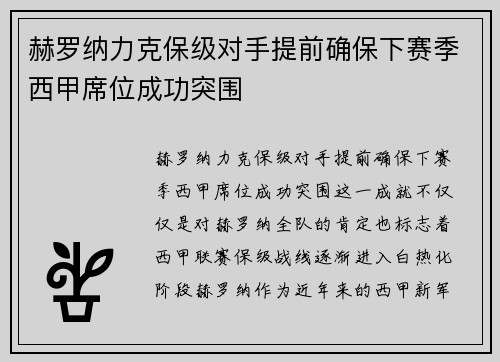 赫罗纳力克保级对手提前确保下赛季西甲席位成功突围

赫罗纳力克保级对手提前确保下赛季西甲席位成功突围这一成就不仅仅是对赫罗纳全队的肯定也标志着西甲联赛保级战线逐渐进入白热化阶段赫罗纳作为近年来的西甲新军